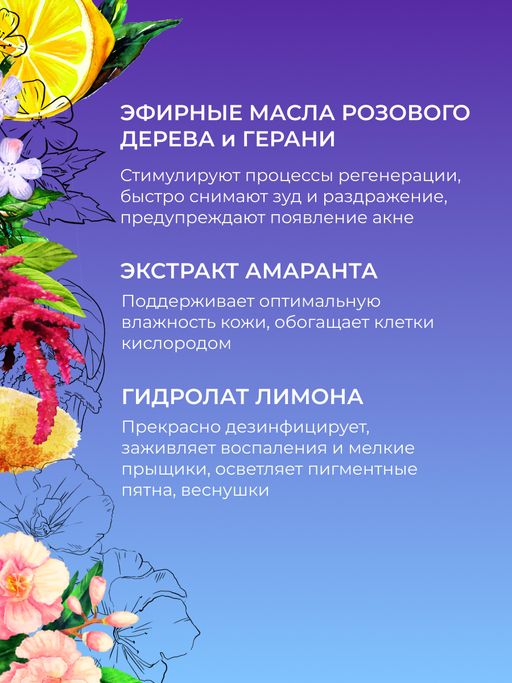 ЭФИРНЫЕ МАСЛА РОЗОВОГО ДЕРЕВА и ГЕРАНИ

Стимулируют процессы регенерации, быстро снимают зуд и раздражение, предупреждают появление акне

ЭКСТРАКТ АМАРАНТА

Поддерживает оптимальную влажность кожи, обогащает клетки кислородом

ГИДРОЛАТ ЛИМОНА

Прекрасно дезинфицирует, заживляет воспаления и мелкие прыщики, осветляет пигментные пятна, веснушки